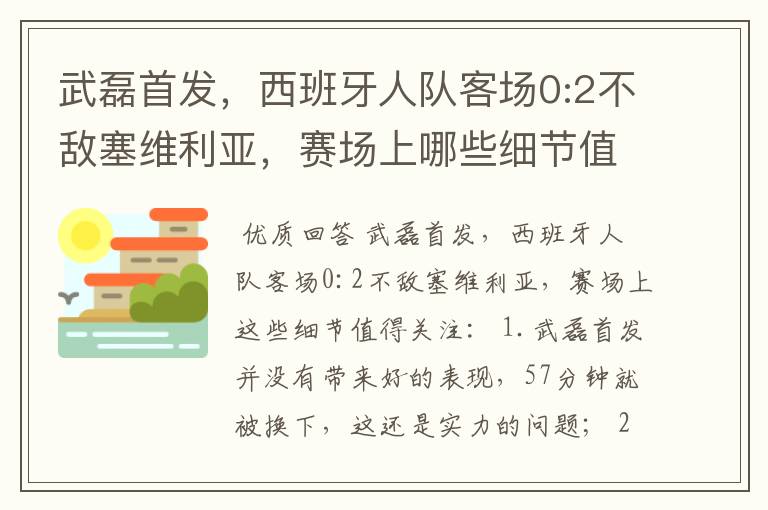 武磊首发，西班牙人队客场0:2不敌塞维利亚，赛场上哪些细节值

优质回答 武磊首发，西班牙人队客场0:2不敌塞维利亚，赛场上这些细节值得关注： 1.武磊首发并没有带来好的表现，57分钟就被换下，这还是实力的问题； 2